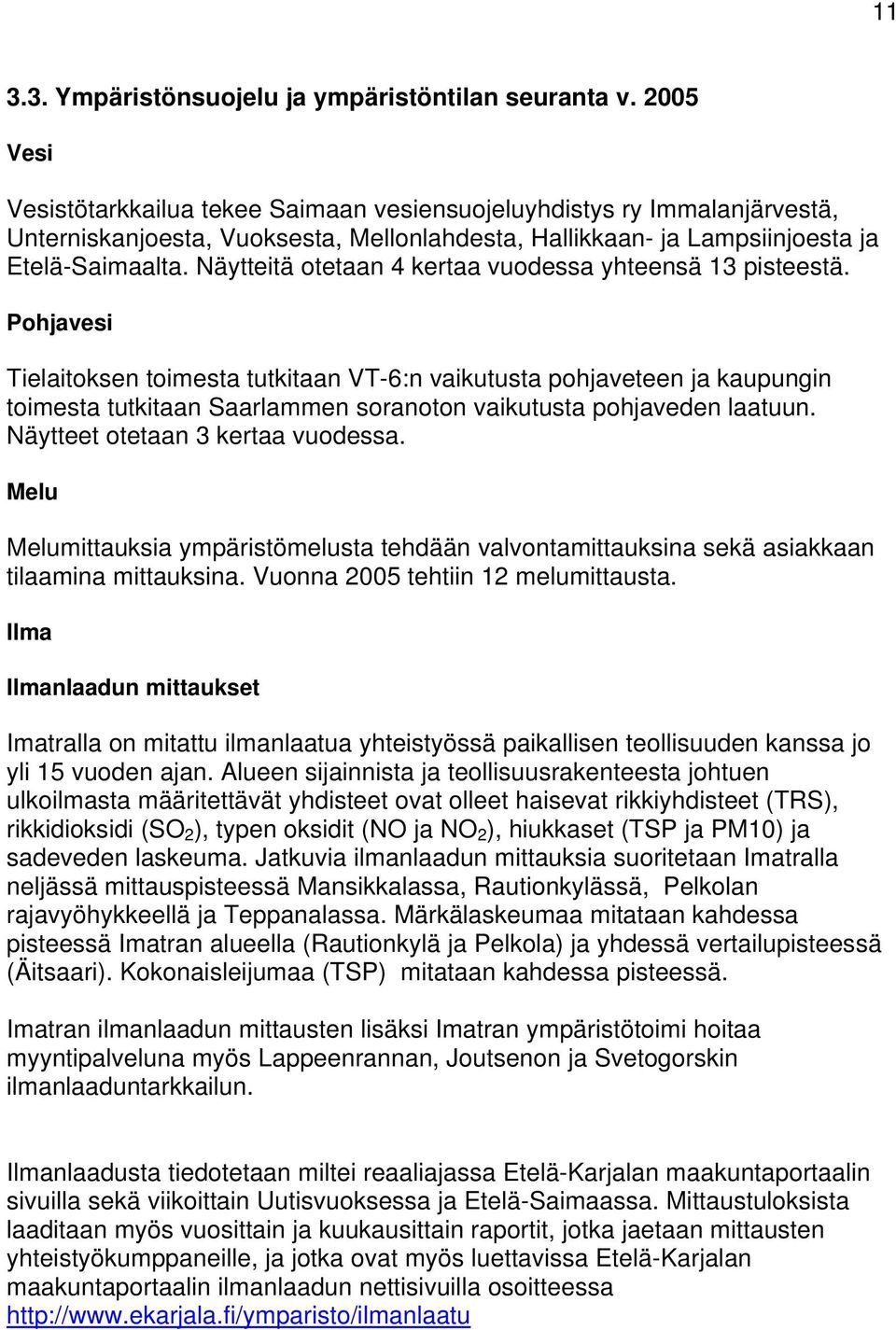 11

3.3. Ympäristönsuojelu ja ympäristöntilan seuranta v. 2005

Vesi

Vesistötarkkailua tekee Saimaan vesiensuojeluyhdistys ry Immalanjärvestä, Unterniskanjoesta, Vuoksesta, Mellonlahdesta, Hallikkaan- ja Lampsiinjoesta ja Etelä-Saimaalta. Näytteitä otetaan 4 kertaa vuodessa yhteensä 13 pisteestä.

Pohjavesi

Tielaitoksen toimesta tutkitaan VT-6:n vaikutusta pohjaveteen ja kaupungin toimesta tutkitaan Saarlammen soranoton vaikutusta pohjaveden laatuun. Näytteet otetaan 3 kertaa vuodessa.

Melu

Melumittauksia ympäristömelusta tehdään valvontamittauksina sekä asiakkaan tilaamina mittauksina. Vuonna 2005 tehtiin 12 melumittausta.

Ilma

Ilmanlaadun mittaukset

Imatralla on mitattu ilmanlaatua yhteistyössä paikallisen teollisuuden kanssa jo yli 15 vuoden ajan. Alueen sijainnista ja teollisuusrakenteesta johtuen ulkoilmasta määritettävät yhdisteet ovat olleet haisevat rikkiyhdisteet (TRS), rikkidioksidi ($SO_2$), typen oksidit (NO ja $NO_2$), hiukkaset (TSP ja PM10) ja sadeveden laskeuma. Jatkuvia ilmanlaadun mittauksia suoritetaan Imatralla neljässä mittauspisteessä Mansikkalassa, Rautionkylässä, Pelkolan rajavyöhykkeellä ja Teppanalassa. Märkälaskeumaa mitataan kahdessa pisteessä Imatran alueella (Rautionkylä ja Pelkola) ja yhdessä vertailupisteessä (Äitsaari). Kokonaisleijumaa (TSP) mitataan kahdessa pisteessä.

Imatran ilmanlaadun mittausten lisäksi Imatran ympäristötoimi hoitaa myyntipalveluna myös Lappeenrannan, Joutsenon ja Svetogorskin ilmanlaaduntarkkailun.

Ilmanlaadusta tiedotetaan miltei reaaliajassa Etelä-Karjalan maakuntaportaalin sivuilla sekä viikoittain Uutisvuoksessa ja Etelä-Saimaassa. Mittaustuloksista laaditaan myös vuosittain ja kuukausittain raportit, jotka jaetaan mittausten yhteistyökumppaneille, ja jotka ovat myös luettavissa Etelä-Karjalan maakuntaportaalin ilmanlaadun nettisivuilla osoitteessa http://www.ekarjala.fi/ymparisto/ilmanlaatu